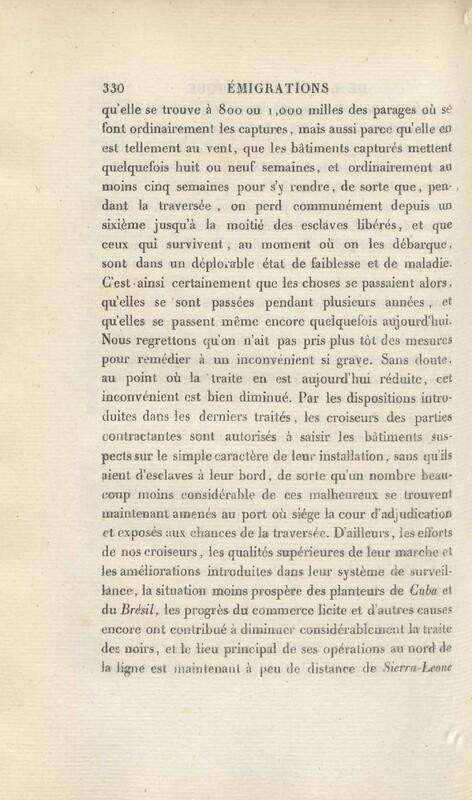 330 ÉMIGRATIONS

qu'elle se trouve à 800 ou 1,000 milles des parages où se font ordinairement les captures, mais aussi parce qu'elle en est tellement au vent, que les bâtiments capturés mettent quelquefois huit ou neuf semaines, et ordinairement au moins cinq semaines pour s'y rendre, de sorte que, pendant la traversée, on perd communément depuis un sixième jusqu'à la moitié des esclaves libérés, et que ceux qui survivent, au moment où on les débarque, sont dans un déplorable état de faiblesse et de maladie. C'est ainsi certainement que les choses se passaient alors, qu'elles se sont passées pendant plusieurs années, et qu'elles se passent même encore quelquefois aujourd'hui. Nous regrettons qu'on n'ait pas pris plus tôt des mesures pour remédier à un inconvénient si grave. Sans doute, au point où la traite en est aujourd'hui réduite, cet inconvénient est bien diminué. Par les dispositions introduites dans les derniers traités, les croiseurs des parties contractantes sont autorisés à saisir les bâtiments suspects sur le simple caractère de leur installation, sans qu'ils aient d'esclaves à leur bord, de sorte qu'un nombre beaucoup moins considérable de ces malheureux se trouvent maintenant amenés au port où siége la cour d'adjudication et exposés aux chances de la traversée. D'ailleurs, les efforts de nos croiseurs, les qualités supérieures de leur marche et les améliorations introduites dans leur système de surveillance, la situation moins prospère des planteurs de Cuba et du Brésil, les progrès du commerce licite et d'autres causes encore ont contribué à diminuer considérablement la traite des noirs, et le lieu principal de ses opérations au nord de la ligne est maintenant à peu de distance de Sierra-Leone